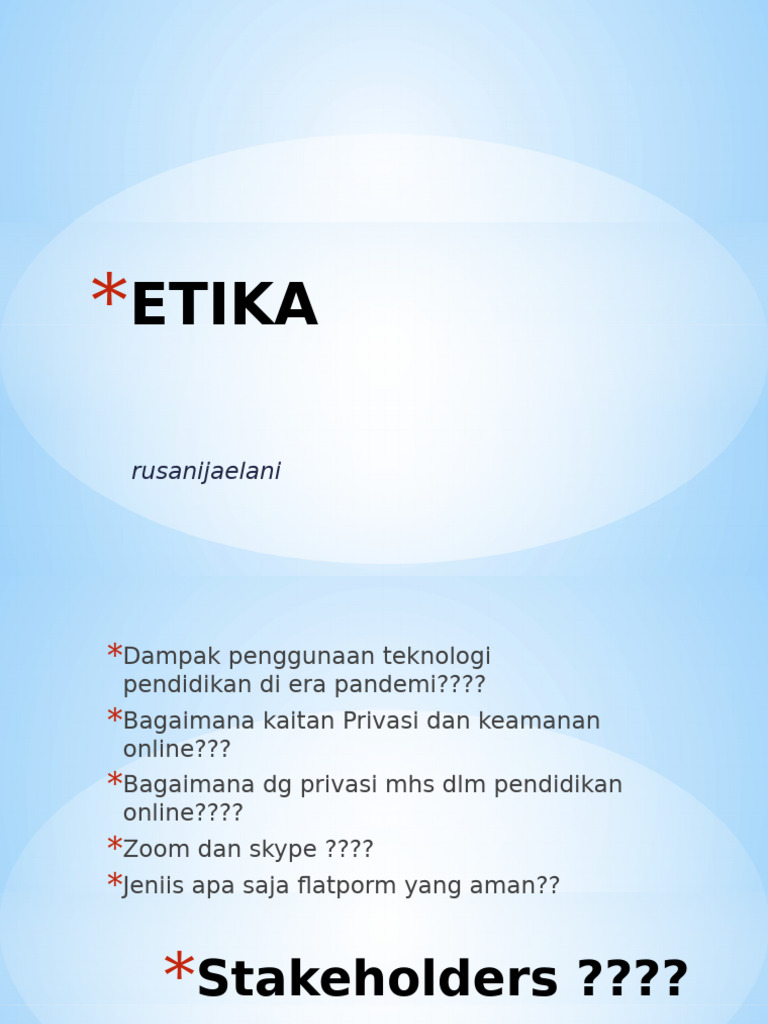 *ETIKA

rusanijaelani

*Dampak penggunaan teknologi pendidikan di era pandemi????
*Bagaimana kaitan Privasi dan keamanan online???
*Bagaimana dg privasi mhs dlm pendidikan online????
*Zoom dan skype ????
*Jeniis apa saja flatporm yang aman??

*Stakeholders ????